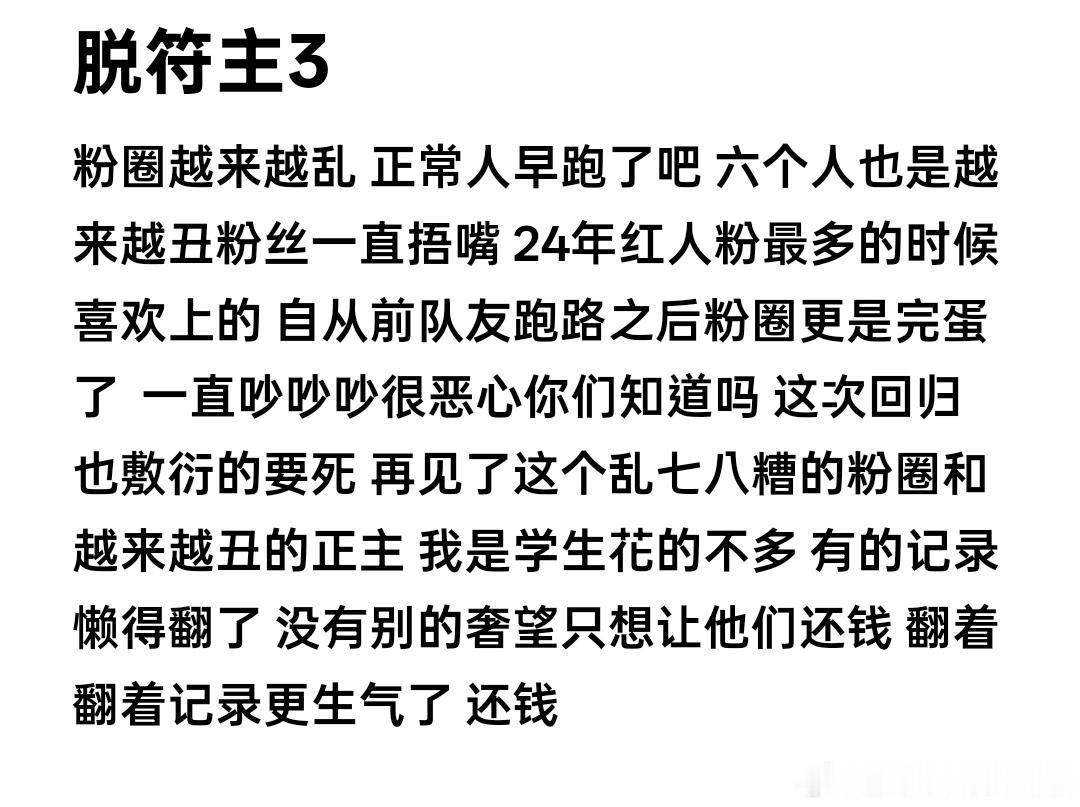 脱符主3

粉圈越来越乱 正常人早跑了吧 六个人也是越来越丑粉丝一直捂嘴 24年红人粉最多的时候喜欢上的 自从前队友跑路之后粉圈更是完蛋了 一直吵吵吵很恶心你们知道吗 这次回归也敷衍的要死 再见了这个乱七八糟的粉圈和越来越丑的正主 我是学生花的不多 有的记录懒得翻了 没有别的奢望只想让他们还钱 翻着翻着记录更生气了 还钱